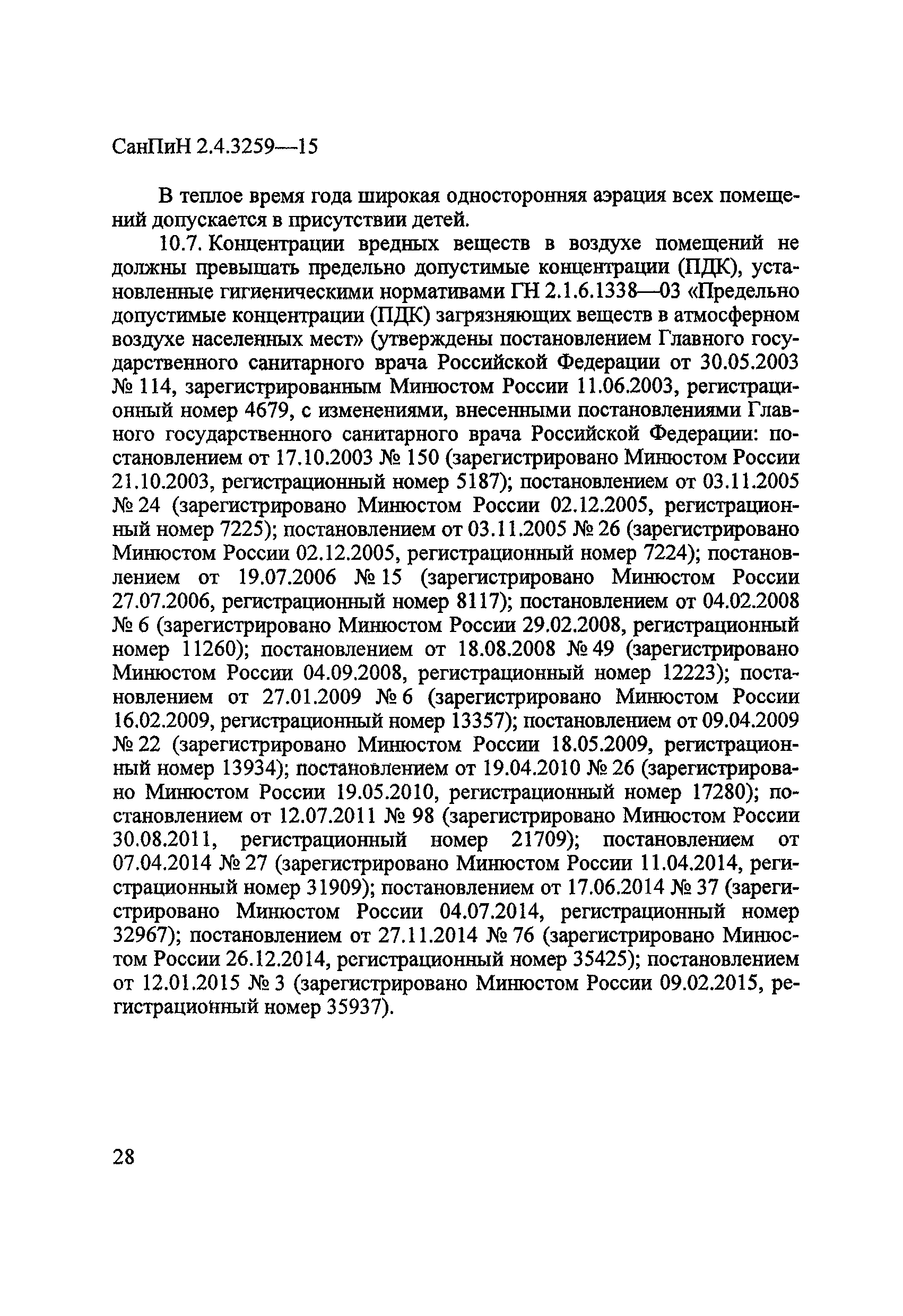 СанПиН 2.4.3259—15

В теплое время года широкая односторонняя аэрация всех помещений допускается в присутствии детей.

10.7. Концентрации вредных веществ в воздухе помещений не должны превышать предельно допустимые концентрации (ПДК), установленные гигиеническими нормативами ГН 2.1.6.1338—03 «Предельно допустимые концентрации (ПДК) загрязняющих веществ в атмосферном воздухе населенных мест» (утверждены постановлением Главного государственного санитарного врача Российской Федерации от 30.05.2003 № 114, зарегистрированным Минюстом России 11.06.2003, регистрационный номер 4679, с изменениями, внесенными постановлениями Главного государственного санитарного врача Российской Федерации: постановлением от 17.10.2003 № 150 (зарегистрировано Минюстом России 21.10.2003, регистрационный номер 5187); постановлением от 03.11.2005 № 24 (зарегистрировано Минюстом России 02.12.2005, регистрационный номер 7225); постановлением от 03.11.2005 № 26 (зарегистрировано Минюстом России 02.12.2005, регистрационный номер 7224); постановлением от 19.07.2006 № 15 (зарегистрировано Минюстом России 27.07.2006, регистрационный номер 8117); постановлением от 04.02.2008 № 6 (зарегистрировано Минюстом России 29.02.2008, регистрационный номер 11260); постановлением от 18.08.2008 № 49 (зарегистрировано Минюстом России 04.09.2008, регистрационный номер 12223); постановлением от 27.01.2009 № 6 (зарегистрировано Минюстом России 16.02.2009, регистрационный номер 13357); постановлением от 09.04.2009 № 22 (зарегистрировано Минюстом России 18.05.2009, регистрационный номер 13934); постановлением от 19.04.2010 № 26 (зарегистрировано Минюстом России 19.05.2010, регистрационный номер 17280); постановлением от 12.07.2011 № 98 (зарегистрировано Минюстом России 30.08.2011, регистрационный номер 21709); постановлением от 07.04.2014 № 27 (зарегистрировано Минюстом России 11.04.2014, регистрационный номер 31909); постановлением от 17.06.2014 № 37 (зарегистрировано Минюстом России 04.07.2014, регистрационный номер 32967); постановлением от 27.11.2014 № 76 (зарегистрировано Минюстом России 26.12.2014, регистрационный номер 35425); постановлением от 12.01.2015 № 3 (зарегистрировано Минюстом России 09.02.2015, регистрационный номер 35937).

28